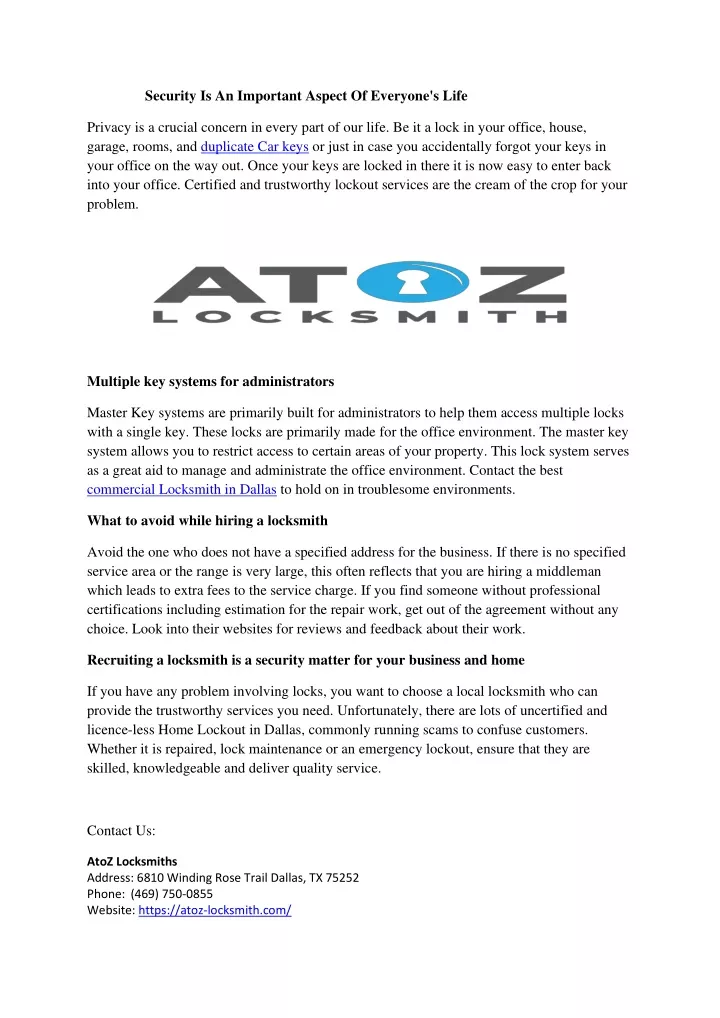 Security Is An Important Aspect Of Everyone's Life

Privacy is a crucial concern in every part of our life. Be it a lock in your office, house, garage, rooms, and duplicate Car keys or just in case you accidentally forgot your keys in your office on the way out. Once your keys are locked in there it is now easy to enter back into your office. Certified and trustworthy lockout services are the cream of the crop for your problem.

ATOZ
LOCKSMITH

Multiple key systems for administrators

Master Key systems are primarily built for administrators to help them access multiple locks with a single key. These locks are primarily made for the office environment. The master key system allows you to restrict access to certain areas of your property. This lock system serves as a great aid to manage and administrate the office environment. Contact the best commercial Locksmith in Dallas to hold on in troublesome environments.

What to avoid while hiring a locksmith

Avoid the one who does not have a specified address for the business. If there is no specified service area or the range is very large, this often reflects that you are hiring a middleman which leads to extra fees to the service charge. If you find someone without professional certifications including estimation for the repair work, get out of the agreement without any choice. Look into their websites for reviews and feedback about their work.

Recruiting a locksmith is a security matter for your business and home

If you have any problem involving locks, you want to choose a local locksmith who can provide the trustworthy services you need. Unfortunately, there are lots of uncertified and licence-less Home Lockout in Dallas, commonly running scams to confuse customers. Whether it is repaired, lock maintenance or an emergency lockout, ensure that they are skilled, knowledgeable and deliver quality service.

Contact Us:

AtoZ Locksmiths
Address: 6810 Winding Rose Trail Dallas, TX 75252
Phone: (469) 750-0855
Website: https://atoz-locksmith.com/